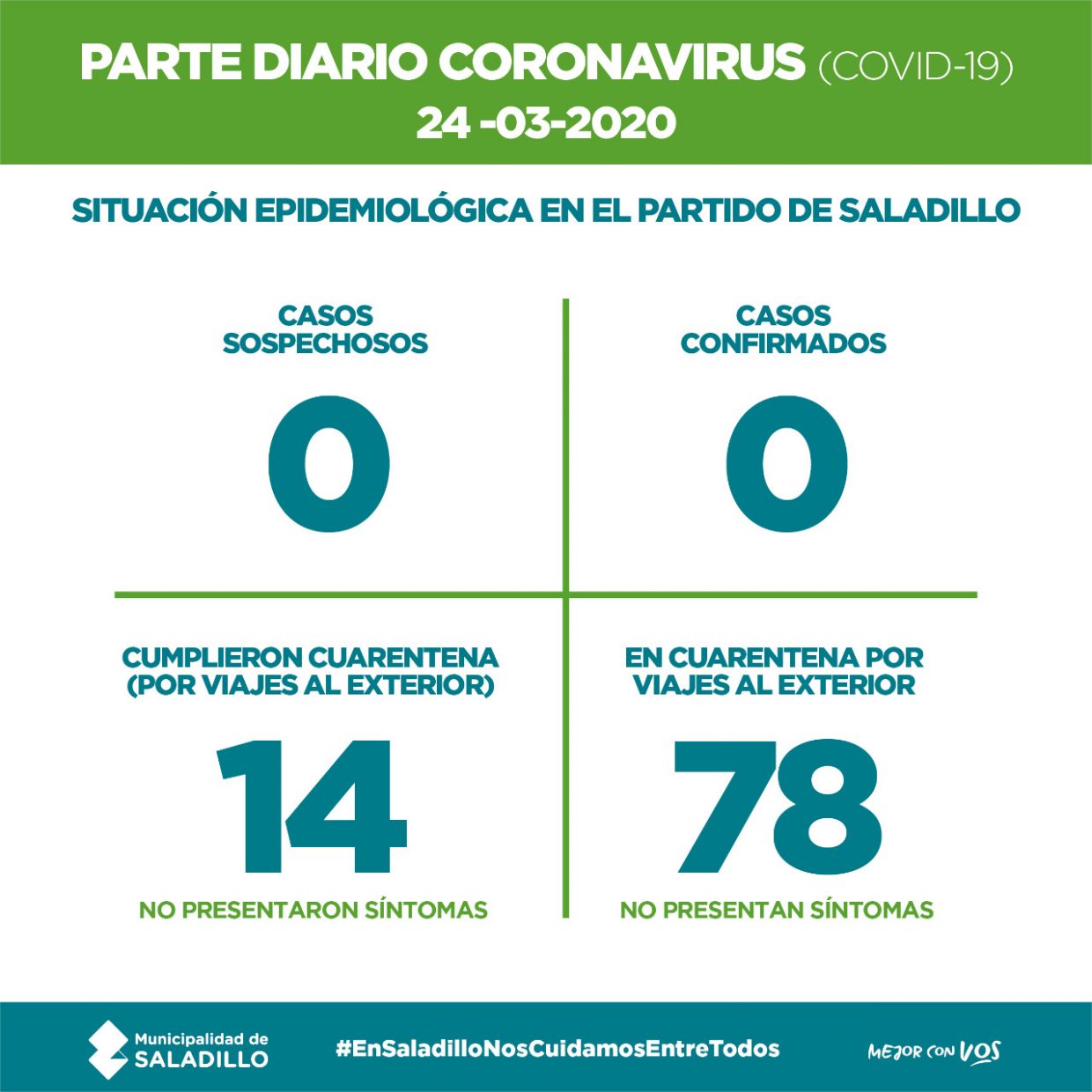 PARTE DIARIO CORONAVIRUS (COVID-19)
24 -03-2020

SITUACIÓN EPIDEMIOLÓGICA EN EL PARTIDO DE SALADILLO

CASOS SOSPECHOSOS

0

CASOS CONFIRMADOS

0

CUMPLIERON CUARENTENA (POR VIAJES AL EXTERIOR)

14

NO PRESENTARON SÍNTOMAS

EN CUARENTENA POR VIAJES AL EXTERIOR

78

NO PRESENTAN SÍNTOMAS

Municipalidad de SALADILLO

#EnSaladilloNosCuidamosEntreTodos

MEJOR CON VOS